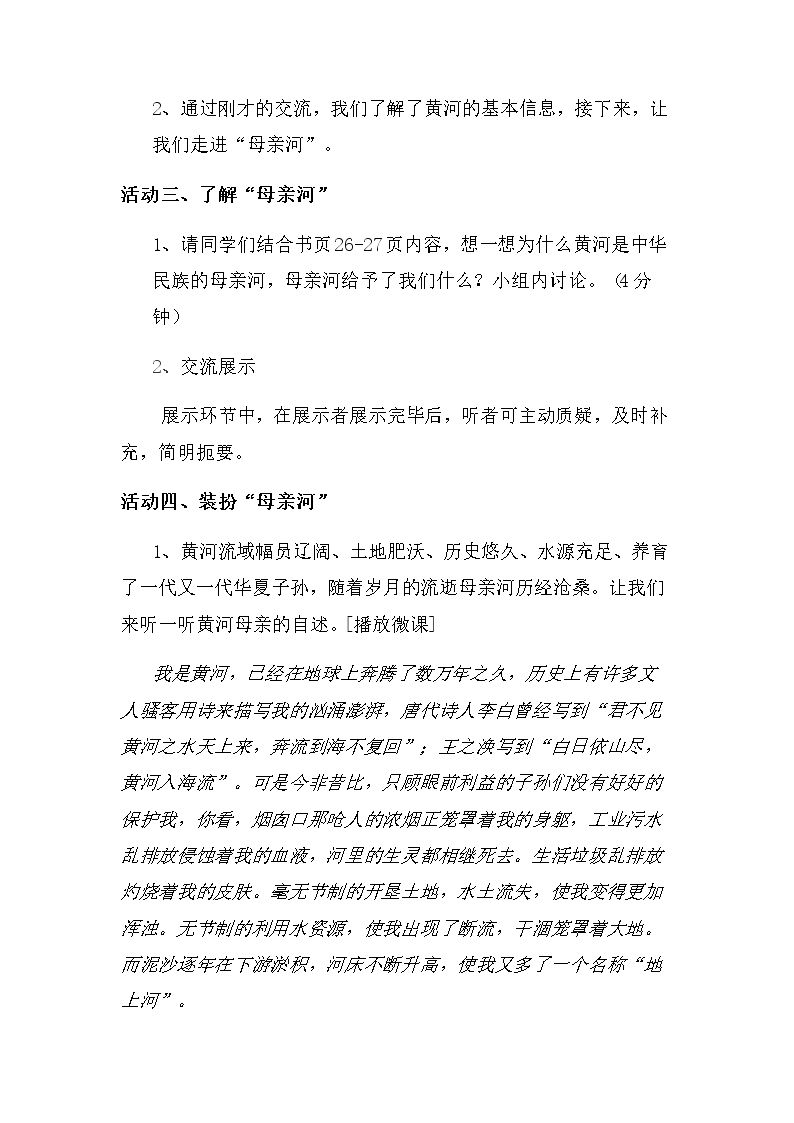 2、通过刚才的交流，我们了解了黄河的基本信息，接下来，让我们走进“母亲河”。

活动三、了解“母亲河”

1、请同学们结合书页26-27页内容，想一想为什么黄河是中华民族的母亲河，母亲河给予了我们什么？小组内讨论。（4分钟）

2、交流展示

展示环节中，在展示者展示完毕后，听者可主动质疑，及时补充，简明扼要。

活动四、装扮“母亲河”

1、黄河流域幅员辽阔、土地肥沃、历史悠久、水源充足、养育了一代又一代华夏子孙，随着岁月的流逝母亲河历经沧桑。让我们来听一听黄河母亲的自述。[播放微课]

我是黄河，已经在地球上奔腾了数万年之久，历史上有许多文人骚客用诗来描写我的汹涌澎湃，唐代诗人李白曾经写到“君不见黄河之水天上来，奔流到海不复回”；王之涣写到“白日依山尽，黄河入海流”。可是今非昔比，只顾眼前利益的子孙们没有好好的保护我，你看，烟囱口那呛人的浓烟正笼罩着我的身躯，工业污水乱排放侵蚀着我的血液，河里的生灵都相继死去。生活垃圾乱排放灼烧着我的皮肤。毫无节制的开垦土地，水土流失，使我变得更加浑浊。无节制的利用水资源，使我出现了断流，干涸笼罩着大地。而泥沙逐年在下游淤积，河床不断升高，使我又多了一个名称“地上河”。